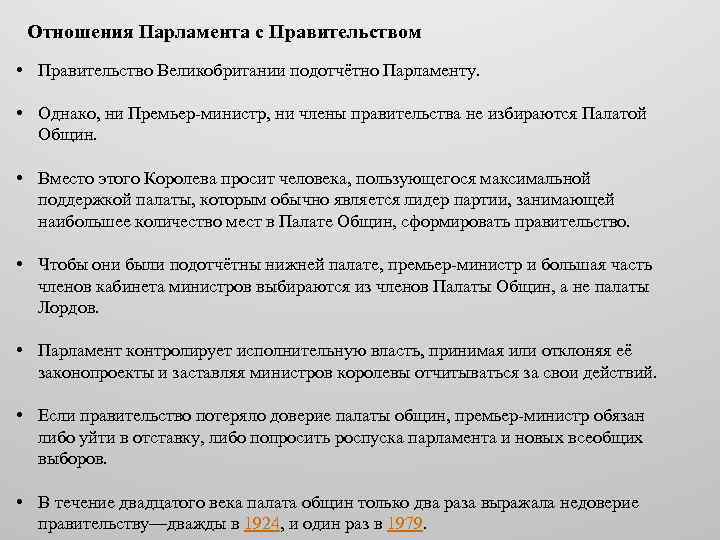 Отношения Парламента с Правительством

• Правительство Великобритании подотчётно Парламенту.

• Однако, ни Премьер-министр, ни члены правительства не избираются Палатой Общин.

• Вместо этого Королева просит человека, пользующегося максимальной поддержкой палаты, которым обычно является лидер партии, занимающей наибольшее количество мест в Палате Общин, сформировать правительство.

• Чтобы они были подотчётны нижней палате, премьер-министр и большая часть членов кабинета министров выбираются из членов Палаты Общин, а не палаты Лордов.

• Парламент контролирует исполнительную власть, принимая или отклоняя её законопроекты и заставляя министров королевы отчитываться за свои действий.

• Если правительство потеряло доверие палаты общин, премьер-министр обязан либо уйти в отставку, либо попросить роспуска парламента и новых всеобщих выборов.

• В течение двадцатого века палата общин только два раза выражала недоверие правительству—дважды в 1924, и один раз в 1979.